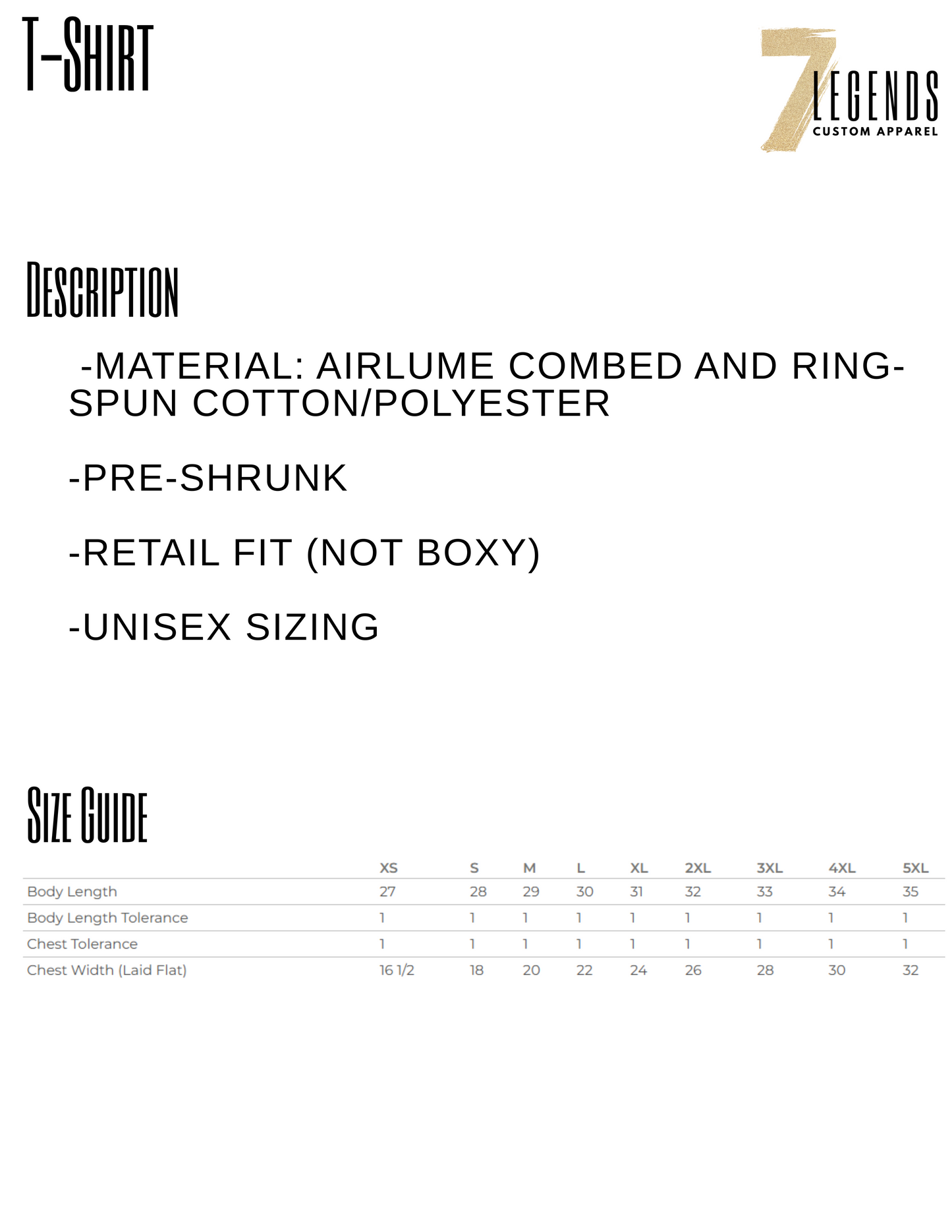 T-SHIRT

7 LEGENDS
CUSTOM APPAREL

DESCRIPTION

-MATERIAL: AIRLUME COMBED AND RING-SPUN COTTON/POLYESTER

-PRE-SHRUNK

-RETAIL FIT (NOT BOXY)

-UNISEX SIZING

SIZE GUIDE

| | XS | S | M | L | XL | 2XL | 3XL | 4XL | 5XL |
|---|---|---|---|---|---|---|---|---|---|
| Body Length | 27 | 28 | 29 | 30 | 31 | 32 | 33 | 34 | 35 |
| Body Length Tolerance | 1 | 1 | 1 | 1 | 1 | 1 | 1 | 1 | 1 |
| Chest Tolerance | 1 | 1 | 1 | 1 | 1 | 1 | 1 | 1 | 1 |
| Chest Width (Laid Flat) | 16 1/2 | 18 | 20 | 22 | 24 | 26 | 28 | 30 | 32 |